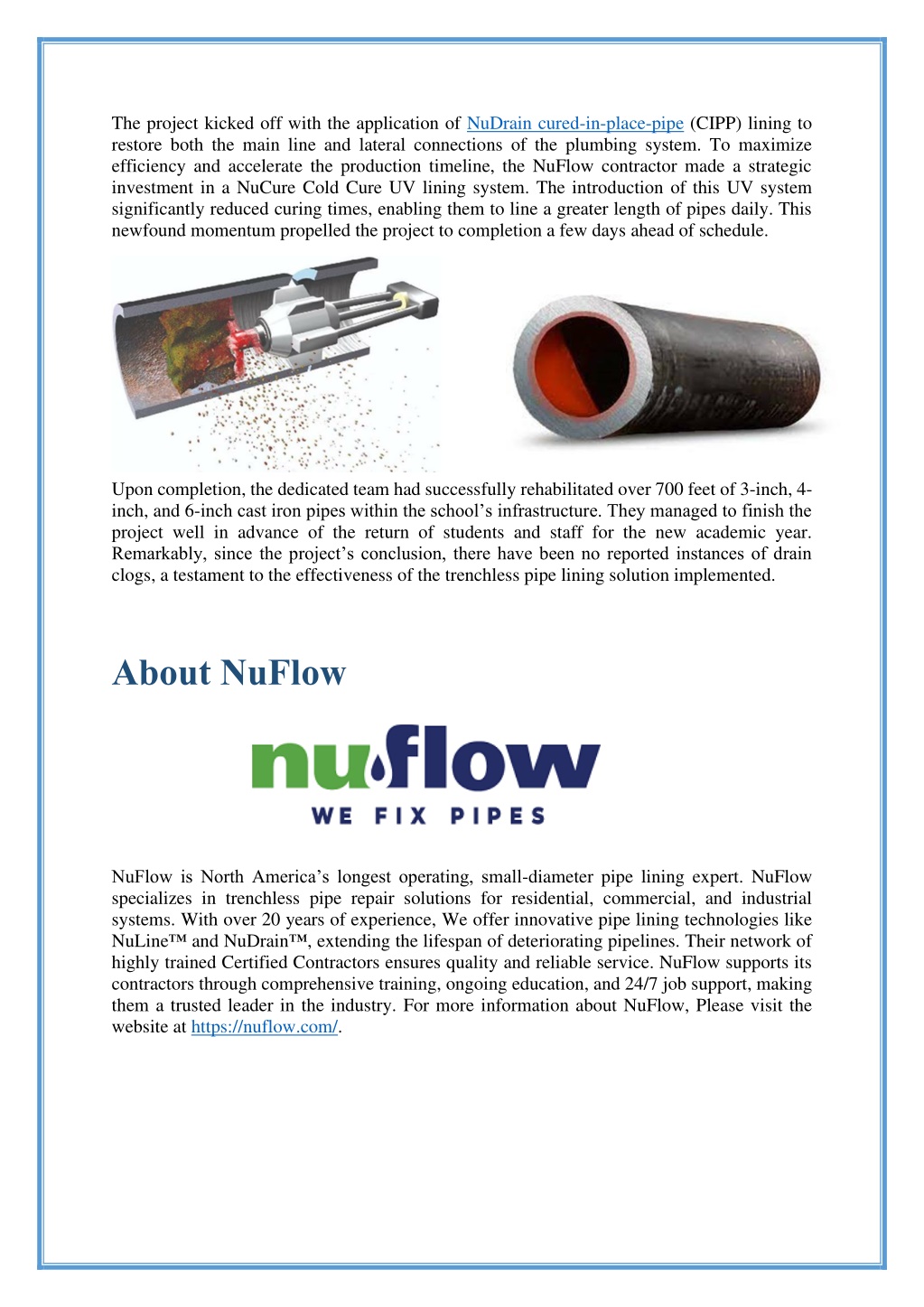 The project kicked off with the application of NuDrain cured-in-place-pipe (CIPP) lining to restore both the main line and lateral connections of the plumbing system. To maximize efficiency and accelerate the production timeline, the NuFlow contractor made a strategic investment in a NuCure Cold Cure UV lining system. The introduction of this UV system significantly reduced curing times, enabling them to line a greater length of pipes daily. This newfound momentum propelled the project to completion a few days ahead of schedule.

Upon completion, the dedicated team had successfully rehabilitated over 700 feet of 3-inch, 4-inch, and 6-inch cast iron pipes within the school's infrastructure. They managed to finish the project well in advance of the return of students and staff for the new academic year. Remarkably, since the project's conclusion, there have been no reported instances of drain clogs, a testament to the effectiveness of the trenchless pipe lining solution implemented.

About NuFlow

nuflow
WE FIX PIPES

NuFlow is North America's longest operating, small-diameter pipe lining expert. NuFlow specializes in trenchless pipe repair solutions for residential, commercial, and industrial systems. With over 20 years of experience, We offer innovative pipe lining technologies like NuLine™ and NuDrain™, extending the lifespan of deteriorating pipelines. Their network of highly trained Certified Contractors ensures quality and reliable service. NuFlow supports its contractors through comprehensive training, ongoing education, and 24/7 job support, making them a trusted leader in the industry. For more information about NuFlow, Please visit the website at https://nuflow.com/.